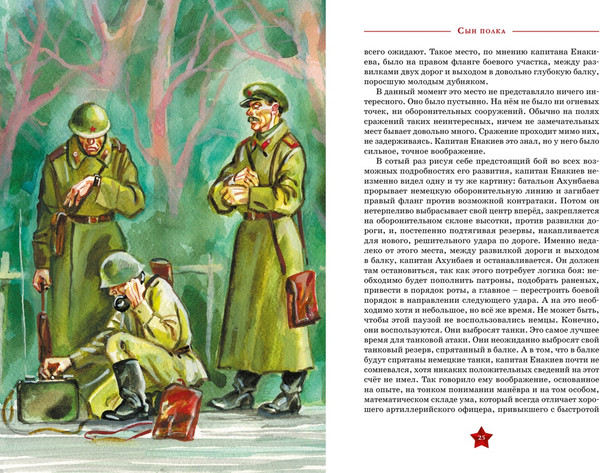 Сын полка

всего ожидают. Такое место, по мнению капитана Енакиева, было на правом фланге боевого участка, между развилками двух дорог и выходом в довольно глубокую балку, поросшую молодым дубняком.

В данный момент это место не представляло ничего интересного. Оно было пустынно. На нём не было ни огневых точек, ни оборонительных сооружений. Обычно на полях сражений таких неинтересных, ничем не замечательных мест бывает довольно много. Сражение проходит мимо них, не задерживаясь. Капитан Енакиев это знал, но у него было сильное, точное воображение.

В сотый раз рисуя себе предстоящий бой во всех возможных подробностях его развития, капитан Енакиев неизменно видел одну и ту же картину: батальон Ахунбаева прорывает немецкую оборонительную линию и загибает правый фланг против возможной контратаки. Потом он нетерпеливо выбрасывает свой центр вперёд, закрепляется на оборонительном склоне высотки, против развилки дороги, и, постепенно подтягивая резервы, накапливается для нового, решительного удара по дороге. Именно недалеко от этого места, между развилкой дороги и выходом в балку, капитан Ахунбаев и останавливается. Он должен там остановиться, так как этого потребует логика боя: необходимо будет пополнить патроны, подобрать раненых, привести в порядок роты, а главное – перестроить боевой порядок в направлении следующего удара. А на это необходимо хотя и небольшое, но всё же время. Не может быть, чтобы этой паузой не воспользовались немцы. Конечно, они воспользуются. Они выбросят танки. Это самое лучшее время для танковой атаки. Они неожиданно выбросят свой танковый резерв, спрятанный в балке. А в том, что в балке будут спрятаны немецкие танки, капитан Енакиев почти не сомневался, хотя никаких положительных сведений на этот счёт не имел. Так говорило ему воображение, основанное на опыте, на тонком понимании манёвра и на том особом, математическом складе ума, который всегда отличает хорошего артиллерийского офицера, привыкшего с быстротой

25